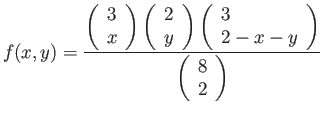 $f(x,y) = \frac{\binom{3}{x}\binom{2}{y}\binom{3}{2-x-y}}{\binom{8}{2}}$